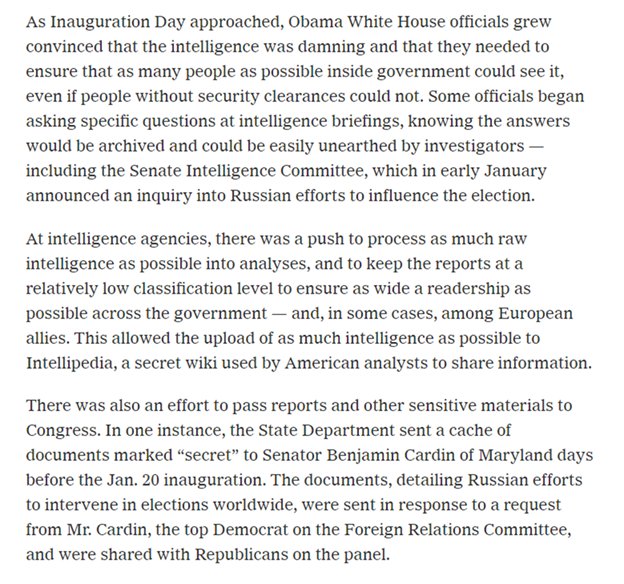 As Inauguration Day approached, Obama White House officials grew convinced that the intelligence was damning and that they needed to ensure that as many people as possible inside government could see it, even if people without security clearances could not. Some officials began asking specific questions at intelligence briefings, knowing the answers would be archived and could be easily unearthed by investigators — including the Senate Intelligence Committee, which in early January announced an inquiry into Russian efforts to influence the election.

At intelligence agencies, there was a push to process as much raw intelligence as possible into analyses, and to keep the reports at a relatively low classification level to ensure as wide a readership as possible across the government — and, in some cases, among European allies. This allowed the upload of as much intelligence as possible to Intellipedia, a secret wiki used by American analysts to share information.

There was also an effort to pass reports and other sensitive materials to Congress. In one instance, the State Department sent a cache of documents marked “secret” to Senator Benjamin Cardin of Maryland days before the Jan. 20 inauguration. The documents, detailing Russian efforts to intervene in elections worldwide, were sent in response to a request from Mr. Cardin, the top Democrat on the Foreign Relations Committee, and were shared with Republicans on the panel.